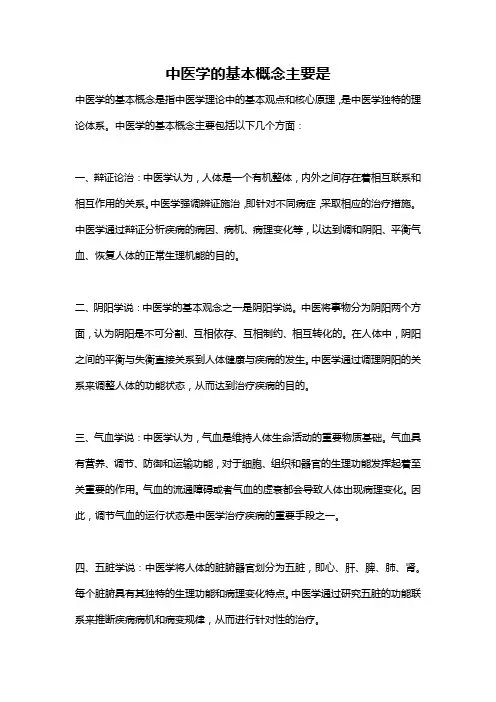 中医学的基本概念主要是

中医学的基本概念是指中医学理论中的基本观点和核心原理，是中医学独特的理论体系。中医学的基本概念主要包括以下几个方面：

一、辩证论治：中医学认为，人体是一个有机整体，内外之间存在着相互联系和相互作用的关系。中医学强调辩证施治，即针对不同病症，采取相应的治疗措施。中医学通过辩证分析疾病的病因、病机、病理变化等，以达到调和阴阳、平衡气血、恢复人体的正常生理机能的目的。

二、阴阳学说：中医学的基本观念之一是阴阳学说。中医将事物分为阴阳两个方面，认为阴阳是不可分割、互相依存、互相制约、相互转化的。在人体中，阴阳之间的平衡与失衡直接关系到人体健康与疾病的发生。中医学通过调理阴阳的关系来调整人体的功能状态，从而达到治疗疾病的目的。

三、气血学说：中医学认为，气血是维持人体生命活动的重要物质基础。气血具有营养、调节、防御和运输功能，对于细胞、组织和器官的生理功能发挥起着至关重要的作用。气血的流通障碍或者气血的虚衰都会导致人体出现病理变化。因此，调节气血的运行状态是中医学治疗疾病的重要手段之一。

四、五脏学说：中医学将人体的脏腑器官划分为五脏，即心、肝、脾、肺、肾。每个脏腑具有其独特的生理功能和病理变化特点。中医学通过研究五脏的功能联系来推断疾病病机和病变规律，从而进行针对性的治疗。